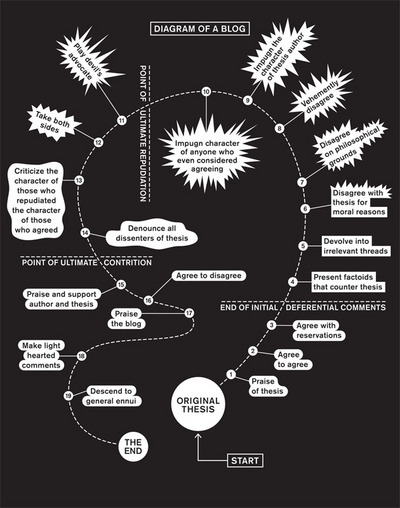 DIAGRAM OF A BLOG

START

ORIGINAL THESIS

1 Praise of thesis

2 Agree to agree

3 Agree with reservations

END OF INITIAL DEFERENTIAL COMMENTS

4 Present factoids that counter thesis

5 Devolve into irrelevant threads

6 Disagree with thesis for moral reasons

7 Disagree on philosophical grounds

8 Vehemently disagree

9 Impugn the character of thesis author

10 Impugn character of anyone who even considered agreeing

POINT OF ULTIMATE REPUDIATION

11 Play devil's advocate

12 Take both sides

13 Criticize the character of those who repudiated the character of those who agreed

14 Denounce all dissenters of thesis

POINT OF ULTIMATE CONTRITION

15 Praise and support author and thesis

16 Agree to disagree

17 Praise the blog

18 Make light hearted comments

19 Descend to general ennui

THE END